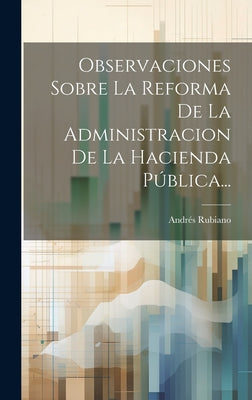 Observaciones Sobre La Reforma De La Administracion De La Hacienda Pública...

Andrés Rubiano